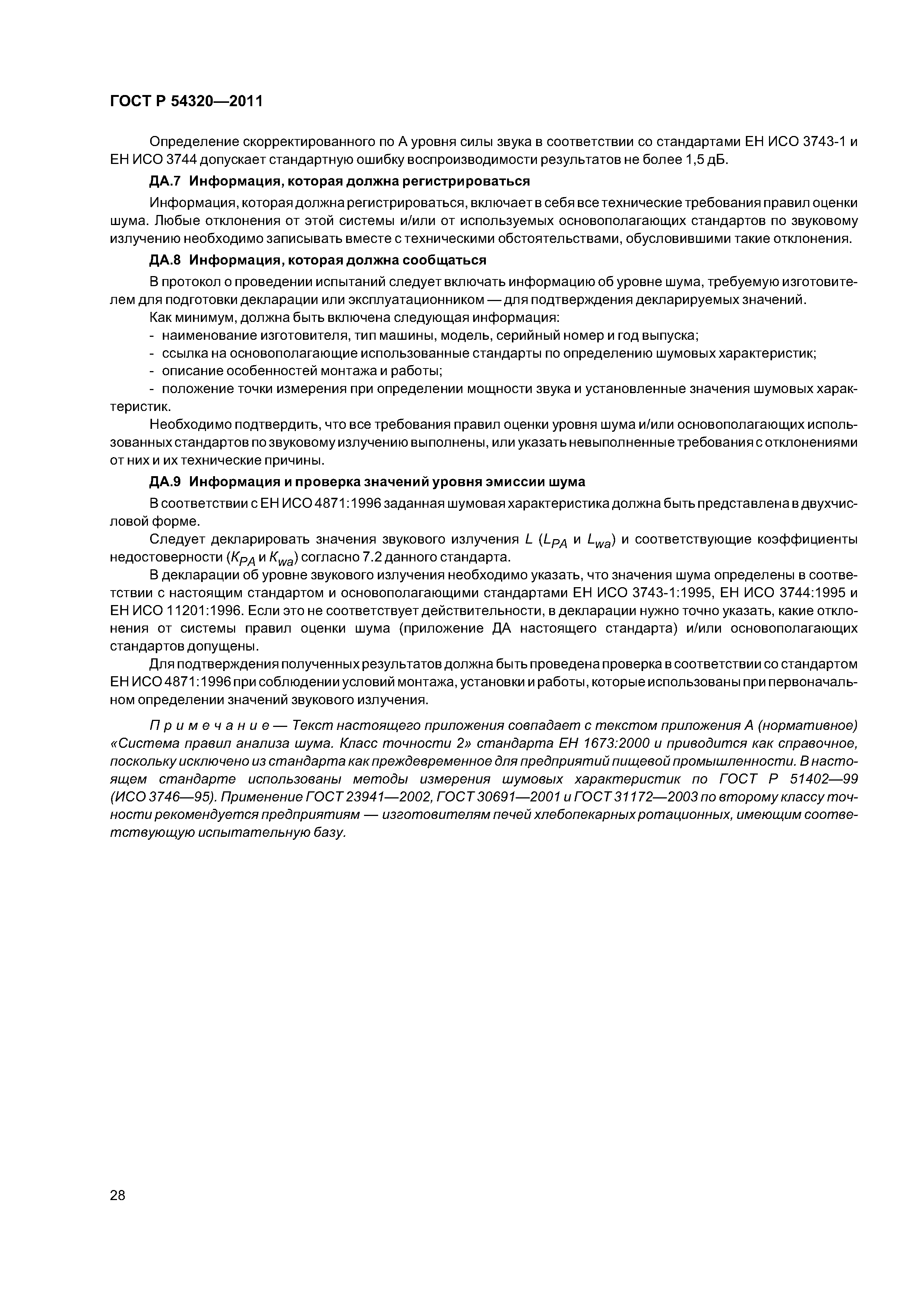 ГОСТ Р 54320—2011

Определение скорректированного по А уровня силы звука в соответствии со стандартами ЕН ИСО 3743-1 и ЕН ИСО 3744 допускает стандартную ошибку воспроизводимости результатов не более 1,5 дБ.

ДА.7 Информация, которая должна регистрироваться

Информация, которая должна регистрироваться, включает в себя все технические требования правил оценки шума. Любые отклонения от этой системы и/или от используемых основополагающих стандартов по звуковому излучению необходимо записывать вместе с техническими обстоятельствами, обусловившими такие отклонения.

ДА.8 Информация, которая должна сообщаться

В протокол о проведении испытаний следует включать информацию об уровне шума, требуемую изготовителем для подготовки декларации или эксплуатационником — для подтверждения декларируемых значений.

Как минимум, должна быть включена следующая информация:

- наименование изготовителя, тип машины, модель, серийный номер и год выпуска;
- ссылка на основополагающие использованные стандарты по определению шумовых характеристик;
- описание особенностей монтажа и работы;
- положение точки измерения при определении мощности звука и установленные значения шумовых характеристик.

Необходимо подтвердить, что все требования правил оценки уровня шума и/или основополагающих использованных стандартов по звуковому излучению выполнены, или указать невыполненные требования с отклонениями от них и их технические причины.

ДА.9 Информация и проверка значений уровня эмиссии шума

В соответствии с ЕН ИСО 4871:1996 заданная шумовая характеристика должна быть представлена в двухчисловой форме.

Следует декларировать значения звукового излучения $L$ ($L_{PA}$ и $L_{wa}$) и соответствующие коэффициенты недостоверности ($K_{PA}$ и $K_{wa}$) согласно 7.2 данного стандарта.

В декларации об уровне звукового излучения необходимо указать, что значения шума определены в соответствии с настоящим стандартом и основополагающими стандартами ЕН ИСО 3743-1:1995, ЕН ИСО 3744:1995 и ЕН ИСО 11201:1996. Если это не соответствует действительности, в декларации нужно точно указать, какие отклонения от системы правил оценки шума (приложение ДА настоящего стандарта) и/или основополагающих стандартов допущены.

Для подтверждения полученных результатов должна быть проведена проверка в соответствии со стандартом ЕН ИСО 4871:1996 при соблюдении условий монтажа, установки и работы, которые использованы при первоначальном определении значений звукового излучения.

Примечание — Текст настоящего приложения совпадает с текстом приложения А (нормативное) «Система правил анализа шума. Класс точности 2» стандарта ЕН 1673:2000 и приводится как справочное, поскольку исключено из стандарта как преждевременное для предприятий пищевой промышленности. В настоящем стандарте использованы методы измерения шумовых характеристик по ГОСТ Р 51402—99 (ИСО 3746—95). Применение ГОСТ 23941—2002, ГОСТ 30691—2001 и ГОСТ 31172—2003 по второму классу точности рекомендуется предприятиям — изготовителям печей хлебопекарных ротационных, имеющим соответствующую испытательную базу.

28